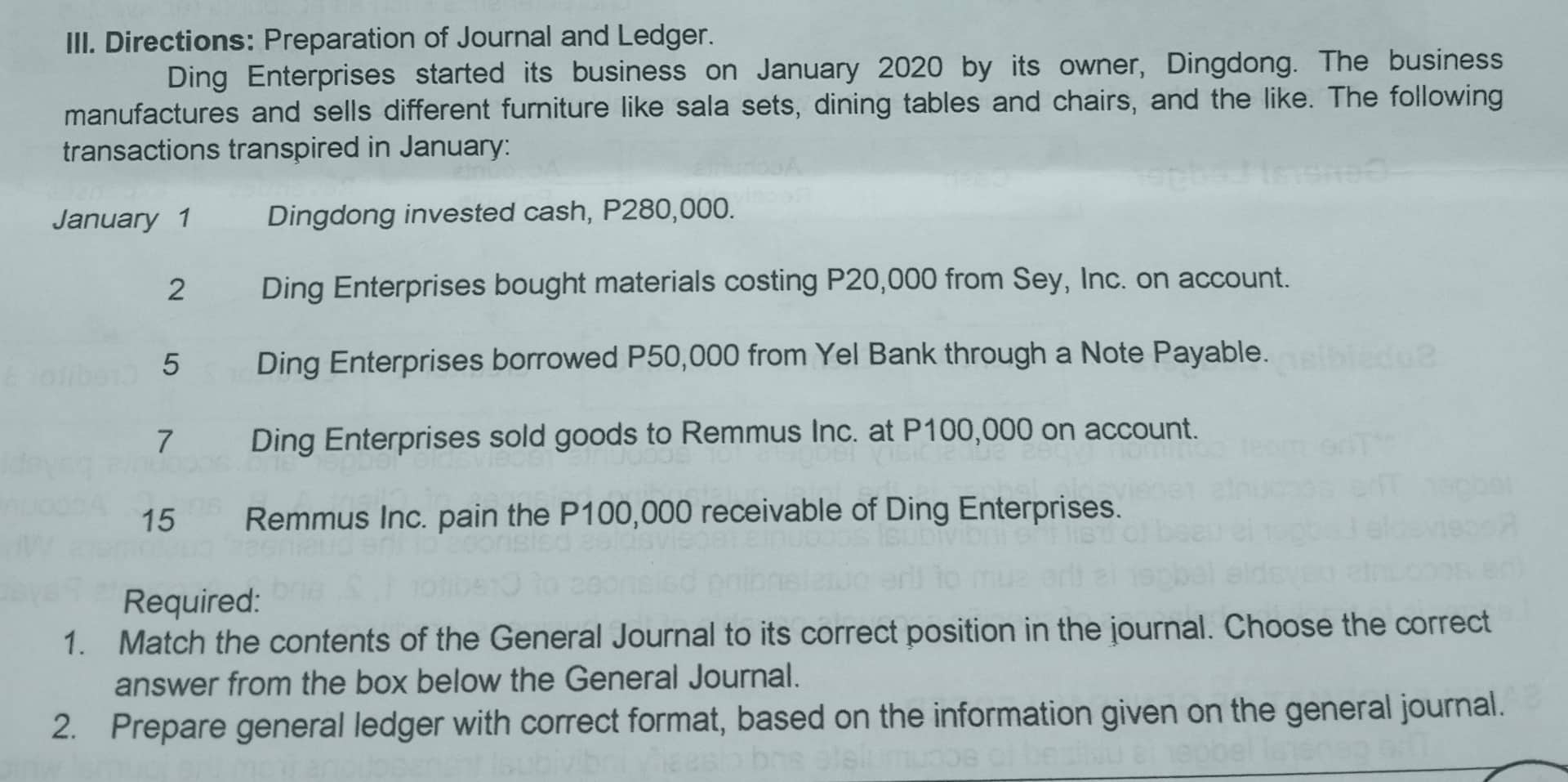 III. Directions: Preparation of Journal and Ledger.

Ding Enterprises started its business on January 2020 by its owner, Dingdong. The business manufactures and sells different furniture like sala sets, dining tables and chairs, and the like. The following transactions transpired in January:

January 1 Dingdong invested cash, P280,000.

2 Ding Enterprises bought materials costing P20,000 from Sey, Inc. on account.

5 Ding Enterprises borrowed P50,000 from Yel Bank through a Note Payable.

7 Ding Enterprises sold goods to Remmus Inc. at P100,000 on account.

15 Remmus Inc. pain the P100,000 receivable of Ding Enterprises.

Required:
1. Match the contents of the General Journal to its correct position in the journal. Choose the correct answer from the box below the General Journal.
2. Prepare general ledger with correct format, based on the information given on the general journal.